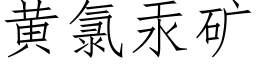 黄氯汞矿